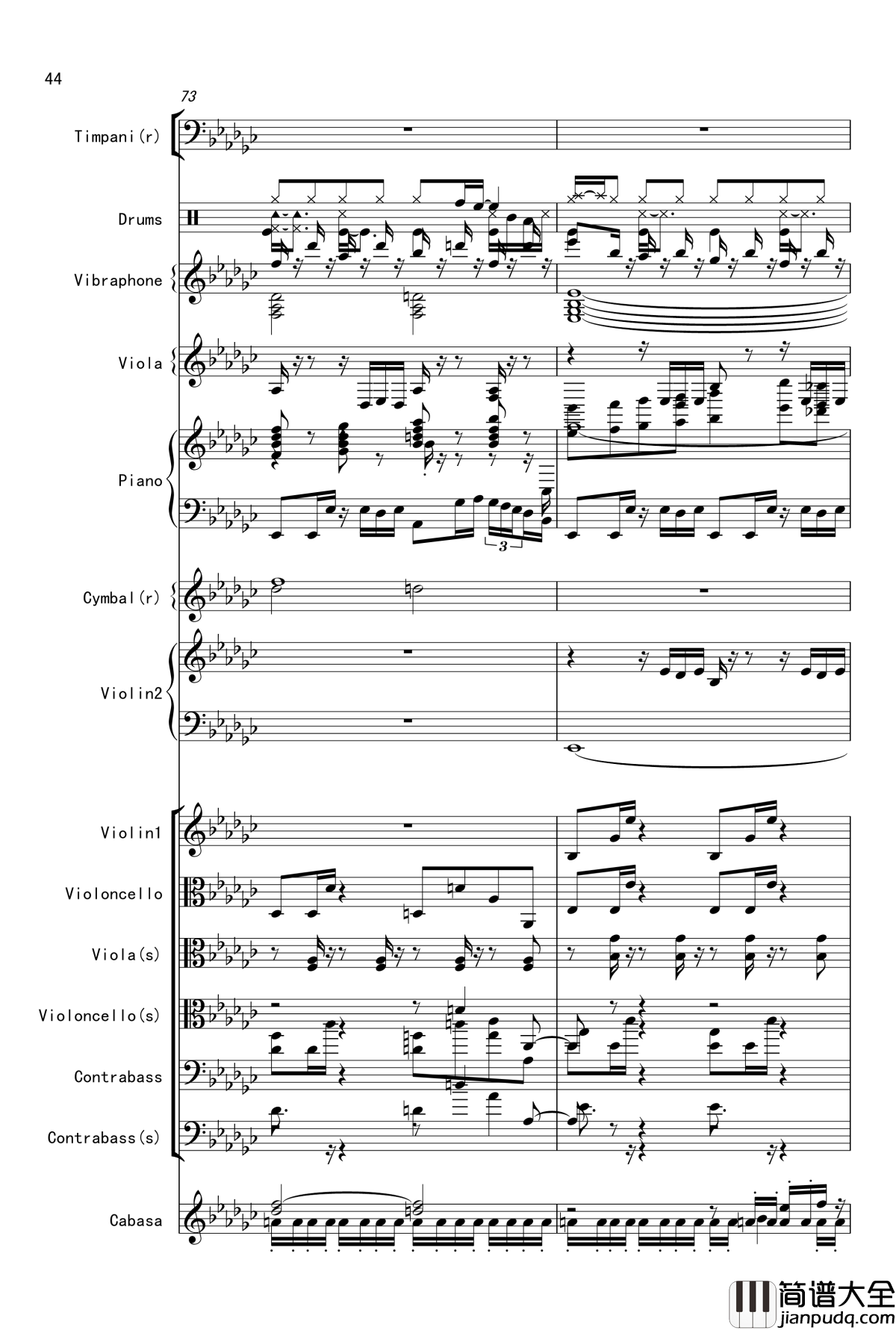 44

73

Timpani(r)

Drums

Vibraphone

Viola

Piano

3

Cymbal(r)

Violin2

Violin1

Violoncello

Viola(s)

Violoncello(s)

Contrabass

Contrabass(s)

Cabasa

简谱大全
jianpudq.com